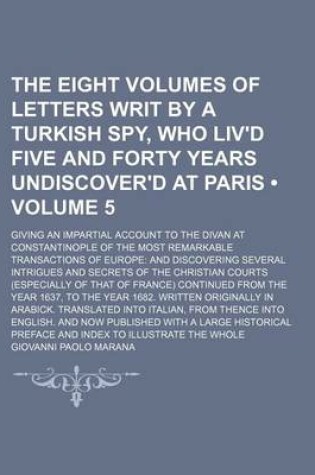 THE EIGHT VOLUMES OF LETTERS WRIT BY A TURKISH SPY, WHO LIV'D FIVE AND FORTY YEARS UNDISCOVER'D AT PARIS • VOLUME 5

GIVING AN IMPARTIAL ACCOUNT TO THE DIVAN AT CONSTANTINOPLE OF THE MOST REMARKABLE TRANSACTIONS OF EUROPE: AND DISCOVERING SEVERAL INTRIGUES AND SECRETS OF THE CHRISTIAN COURTS (ESPECIALLY OF THAT OF FRANCE) CONTINUED FROM THE YEAR 1637, TO THE YEAR 1682. WRITTEN ORIGINALLY IN ARABICK. TRANSLATED INTO ITALIAN, FROM THENCE INTO ENGLISH. AND NOW PUBLISHED WITH A LARGE HISTORICAL PREFACE AND INDEX TO ILLUSTRATE THE WHOLE

GIOVANNI PAOLO MARANA